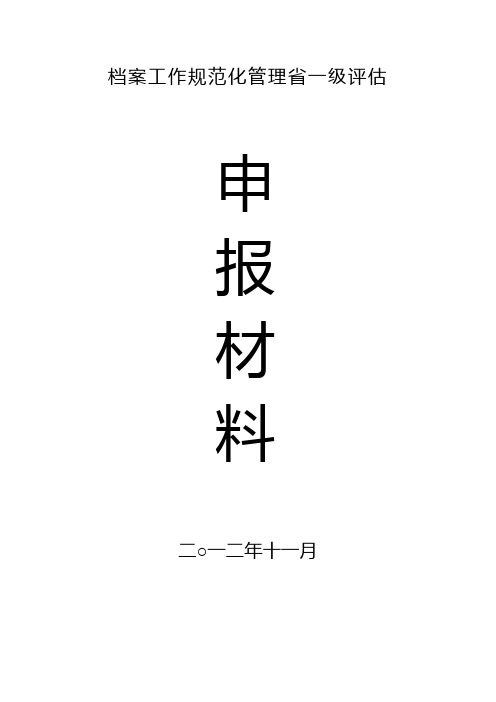 档案工作规范化管理省一级评估

申
报
材
料

二○一二年十一月